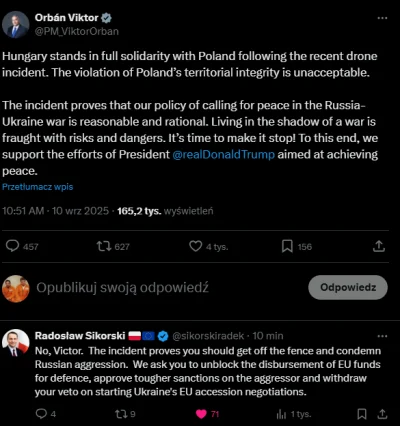 Orbán Viktor
@PM_ViktorOrban

Hungary stands in full solidarity with Poland following the recent drone incident. The violation of Poland's territorial integrity is unacceptable.

The incident proves that our policy of calling for peace in the Russia-Ukraine war is reasonable and rational. Living in the shadow of a war is fraught with risks and dangers. It's time to make it stop! To this end, we support the efforts of President @realDonaldTrump aimed at achieving peace.

Przetłumacz wpis

10:51 AM · 10 wrz 2025 · 165,2 tys. wyświetleń

457 627 4 tys. 156

Opublikuj swoją odpowiedź

Odpowiedz

Radosław Sikorski @sikorskiradek · 10 min

No, Victor. The incident proves you should get off the fence and condemn Russian aggression. We ask you to unblock the disbursement of EU funds for defence, approve tougher sanctions on the aggressor and withdraw your veto on starting Ukraine's EU accession negotiations.

4 9 71 1 tys.